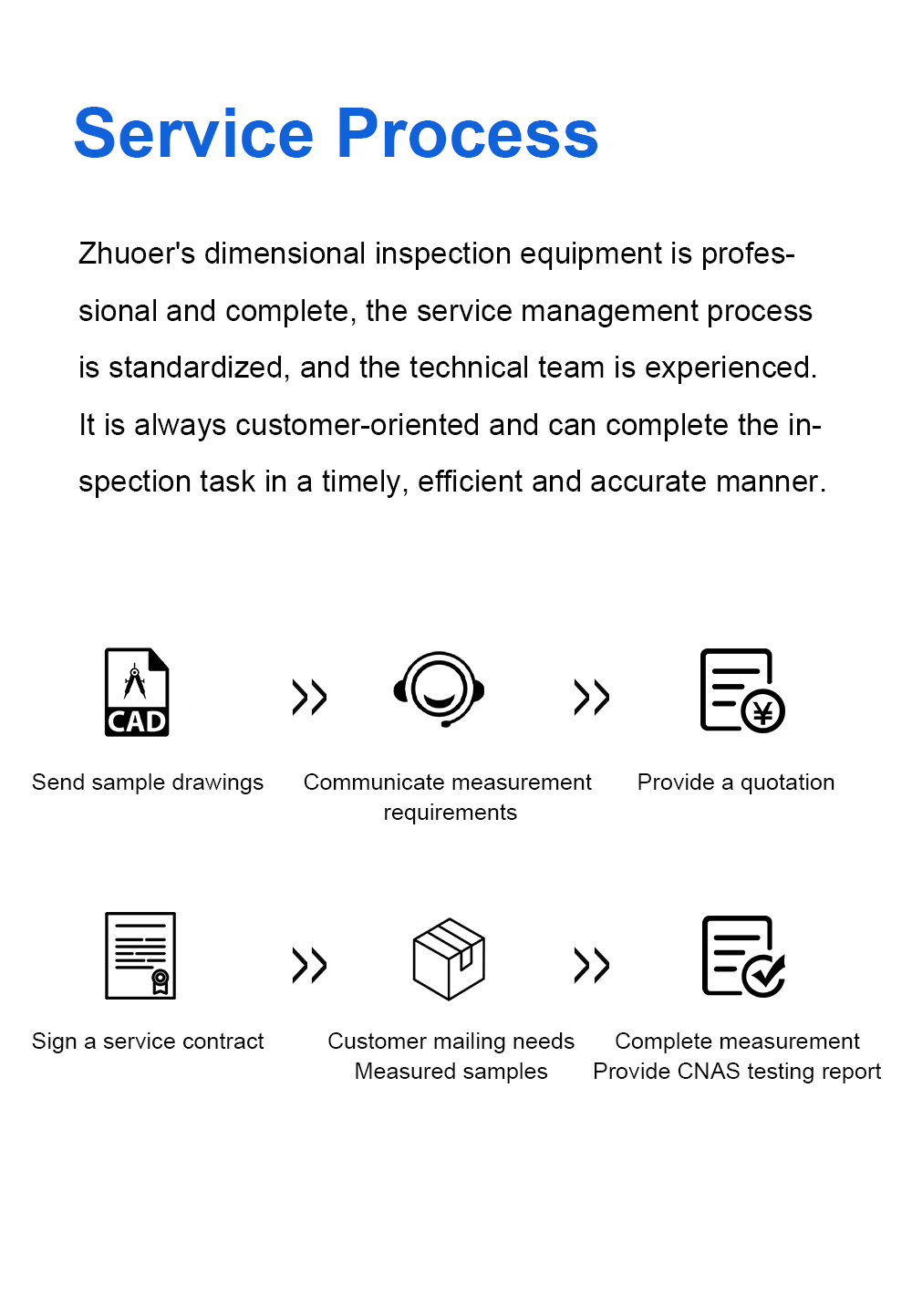 Service Process

Zhuoer's dimensional inspection equipment is professional and complete, the service management process is standardized, and the technical team is experienced. It is always customer-oriented and can complete the inspection task in a timely, efficient and accurate manner.

CAD

Send sample drawings

Communicate measurement requirements

Provide a quotation

Sign a service contract

Customer mailing needs
Measured samples

Complete measurement
Provide CNAS testing report